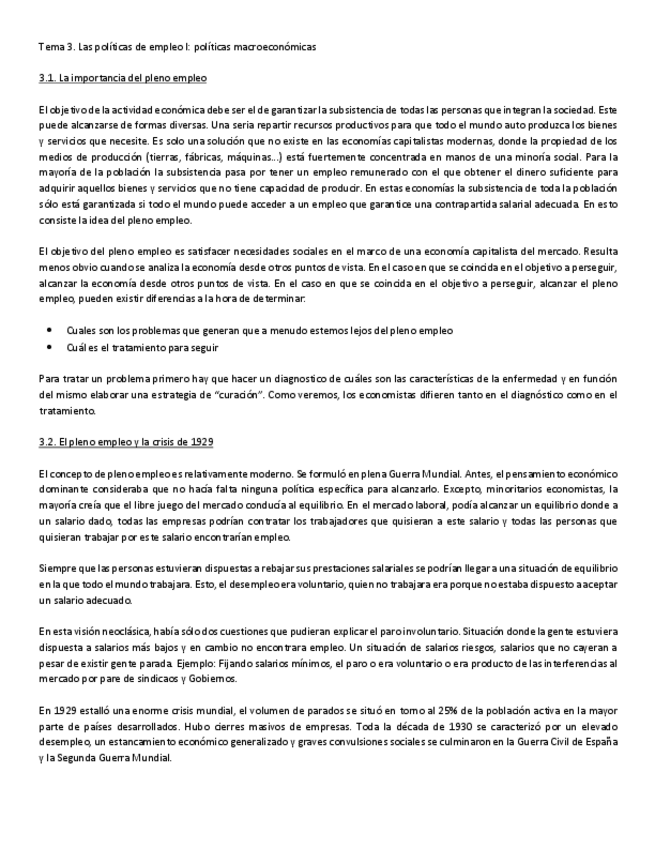 Tema 3. Las políticas de empleo I: políticas macroeconómicas

3.1. La importancia del pleno empleo

El objetivo de la actividad económica debe ser el de garantizar la subsistencia de todas las personas que integran la sociedad. Este puede alcanzarse de formas diversas. Una seria repartir recursos productivos para que todo el mundo auto produzca los bienes y servicios que necesite. Es solo una solución que no existe en las economías capitalistas modernas, donde la propiedad de los medios de producción (tierras, fábricas, máquinas...) está fuertemente concentrada en manos de una minoría social. Para la mayoría de la población la subsistencia pasa por tener un empleo remunerado con el que obtener el dinero suficiente para adquirir aquellos bienes y servicios que no tiene capacidad de producir. En estas economías la subsistencia de toda la población sólo está garantizada si todo el mundo puede acceder a un empleo que garantice una contrapartida salarial adecuada. En esto consiste la idea del pleno empleo.

El objetivo del pleno empleo es satisfacer necesidades sociales en el marco de una economía capitalista del mercado. Resulta menos obvio cuando se analiza la economía desde otros puntos de vista. En el caso en que se coincida en el objetivo a perseguir, alcanzar la economía desde otros puntos de vista. En el caso en que se coincida en el objetivo a perseguir, alcanzar el pleno empleo, pueden existir diferencias a la hora de determinar:

• Cuales son los problemas que generan que a menudo estemos lejos del pleno empleo
• Cuál es el tratamiento para seguir

Para tratar un problema primero hay que hacer un diagnostico de cuáles son las características de la enfermedad y en función del mismo elaborar una estrategia de "curación". Como veremos, los economistas difieren tanto en el diagnóstico como en el tratamiento.

3.2. El pleno empleo y la crisis de 1929

El concepto de pleno empleo es relativamente moderno. Se formuló en plena Guerra Mundial. Antes, el pensamiento económico dominante consideraba que no hacía falta ninguna política específica para alcanzarlo. Excepto, minoritarios economistas, la mayoría creía que el libre juego del mercado conducía al equilibrio. En el mercado laboral, podía alcanzar un equilibrio donde a un salario dado, todas las empresas podrían contratar los trabajadores que quisieran a este salario y todas las personas que quisieran trabajar por este salario encontrarían empleo.

Siempre que las personas estuvieran dispuestas a rebajar sus prestaciones salariales se podrían llegar a una situación de equilibrio en la que todo el mundo trabajara. Esto, el desempleo era voluntario, quien no trabajara era porque no estaba dispuesto a aceptar un salario adecuado.

En esta visión neoclásica, había sólo dos cuestiones que pudieran explicar el paro involuntario. Situación donde la gente estuviera dispuesta a salarios más bajos y en cambio no encontrara empleo. Un situación de salarios riesgos, salarios que no cayeran a pesar de existir gente parada. Ejemplo: Fijando salarios mínimos, el paro o era voluntario o era producto de las interferencias al mercado por pare de sindicaos y Gobiernos.

En 1929 estalló una enorme crisis mundial, el volumen de parados se situó en torno al 25% de la población activa en la mayor parte de países desarrollados. Hubo cierres masivos de empresas. Toda la década de 1930 se caracterizó por un elevado desempleo, un estancamiento económico generalizado y graves convulsiones sociales se culminaron en la Guerra Civil de España y la Segunda Guerra Mundial.